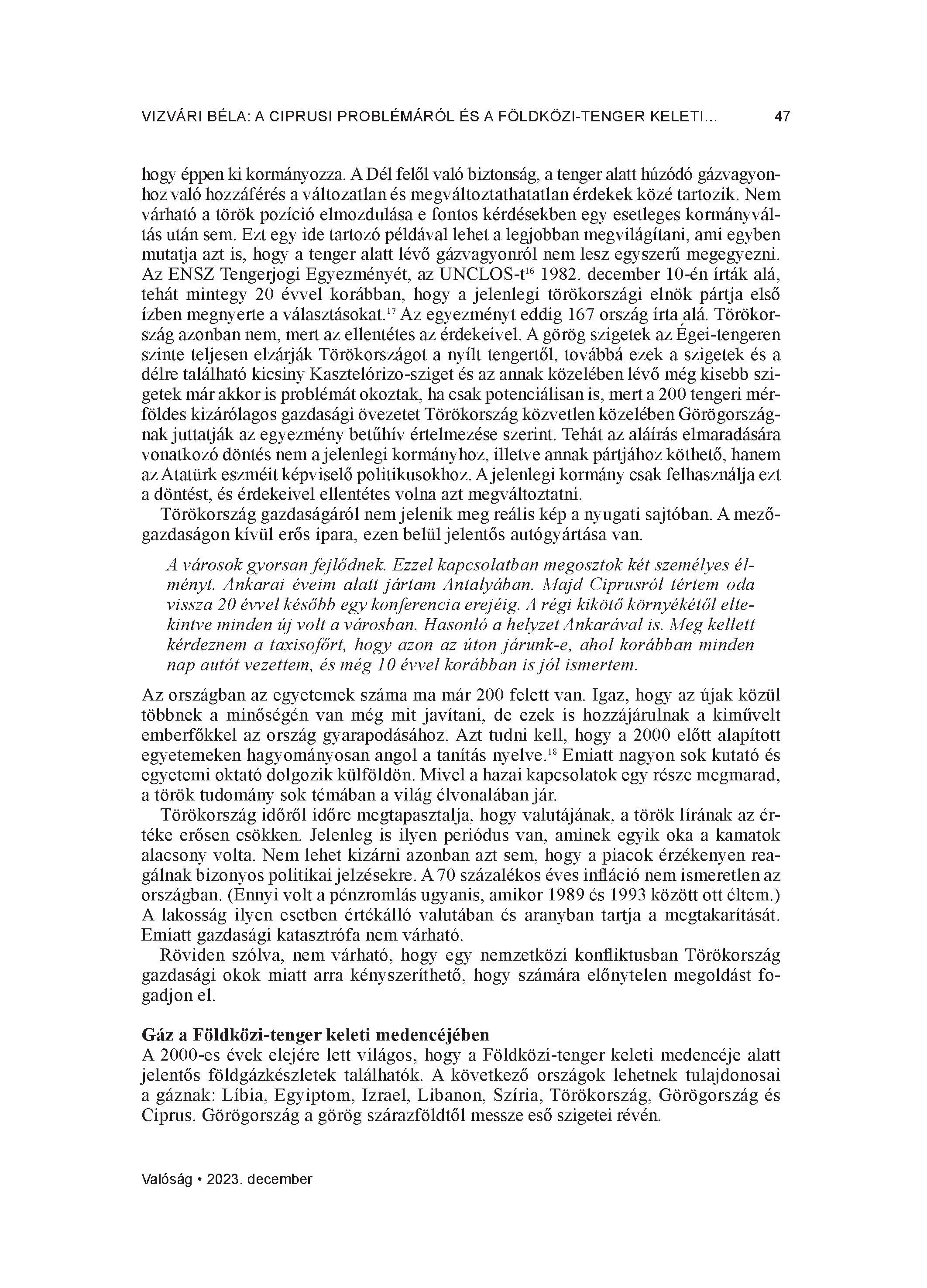 VIZVÁRI BÉLA: A CIPRUSI PROBLÉMÁRÓL ÉS A FÖLDKÖZI-TENGER KELETI... 47

hogy éppen ki kormányozza. A Dél felől való biztonság, a tenger alatt húzódó gázvagyonhoz való hozzáférés a változatlan és megváltoztathatatlan érdekek közé tartozik. Nem várható a török pozíció elmozdulása e fontos kérdésekben egy esetleges kormányváltás után sem. Ezt egy ide tartozó példával lehet a legjobban megvilágítani, ami egyben mutatja azt is, hogy a tenger alatt lévő gázvagyonról nem lesz egyszerű megegyezni. Az ENSZ Tengerjogi Egyezményét, az UNCLOS-t$^{16}$ 1982. december 10-én írták alá, tehát mintegy 20 évvel korábban, hogy a jelenlegi törökországi elnök pártja első ízben megnyerte a választásokat.$^{17}$ Az egyezményt eddig 167 ország írta alá. Törökország azonban nem, mert az ellentétes az érdekeivel. A görög szigetek az Égei-tengeren szinte teljesen elzárják Törökországot a nyílt tengertől, továbbá ezek a szigetek és a délre található kicsiny Kasztelórizo-sziget és az annak közelében lévő még kisebb szigetek már akkor is problémát okoztak, ha csak potenciálisan is, mert a 200 tengeri mérföldes kizárólagos gazdasági övezetet Törökország közvetlen közelében Görögországnak juttatják az egyezmény betűhív értelmezése szerint. Tehát az aláírás elmaradására vonatkozó döntés nem a jelenlegi kormányhoz, illetve annak pártjához köthető, hanem az Atatürk eszméit képviselő politikusokhoz. A jelenlegi kormány csak felhasználja ezt a döntést, és érdekeivel ellentétes volna azt megváltoztatni.

Törökország gazdaságáról nem jelenik meg reális kép a nyugati sajtóban. A mezőgazdaságon kívül erős ipara, ezen belül jelentős autógyártása van.

A városok gyorsan fejlődnek. Ezzel kapcsolatban megosztok két személyes élményt. Ankarai éveim alatt jártam Antalyában. Majd Ciprusról tértem oda vissza 20 évvel később egy konferencia erejéig. A régi kikötő környékétől eltekintve minden új volt a városban. Hasonló a helyzet Ankarával is. Meg kellett kérdeznem a taxisofőrt, hogy azon az úton járunk-e, ahol korábban minden nap autót vezettem, és még 10 évvel korábban is jól ismertem.

Az országban az egyetemek száma ma már 200 felett van. Igaz, hogy az újak közül többnek a minőségén van még mit javítani, de ezek is hozzájárulnak a kiművelt emberfőkkel az ország gyarapodásához. Azt tudni kell, hogy a 2000 előtt alapított egyetemeken hagyományosan angol a tanítás nyelve.$^{18}$ Emiatt nagyon sok kutató és egyetemi oktató dolgozik külföldön. Mivel a hazai kapcsolatok egy része megmarad, a török tudomány sok témában a világ élvonalában jár.

Törökország időről időre megtapasztalja, hogy valutájának, a török lírának az értéke erősen csökken. Jelenleg is ilyen periódus van, aminek egyik oka a kamatok alacsony volta. Nem lehet kizárni azonban azt sem, hogy a piacok érzékenyen reagálnak bizonyos politikai jelzésekre. A 70 százalékos éves infláció nem ismeretlen az országban. (Ennyi volt a pénzromlás ugyanis, amikor 1989 és 1993 között ott éltem.) A lakosság ilyen esetben értékálló valutában és aranyban tartja a megtakarítását. Emiatt gazdasági katasztrófa nem várható.

Röviden szólva, nem várható, hogy egy nemzetközi konfliktusban Törökország gazdasági okok miatt arra kényszeríthető, hogy számára előnytelen megoldást fogadjon el.

Gáz a Földközi-tenger keleti medencéjében
A 2000-es évek elejére lett világos, hogy a Földközi-tenger keleti medencéje alatt jelentős földgázkészletek találhatók. A következő országok lehetnek tulajdonosai a gáznak: Líbia, Egyiptom, Izrael, Libanon, Szíria, Törökország, Görögország és Ciprus. Görögország a görög szárazföldtől messze eső szigetei révén.

Valóság • 2023. december